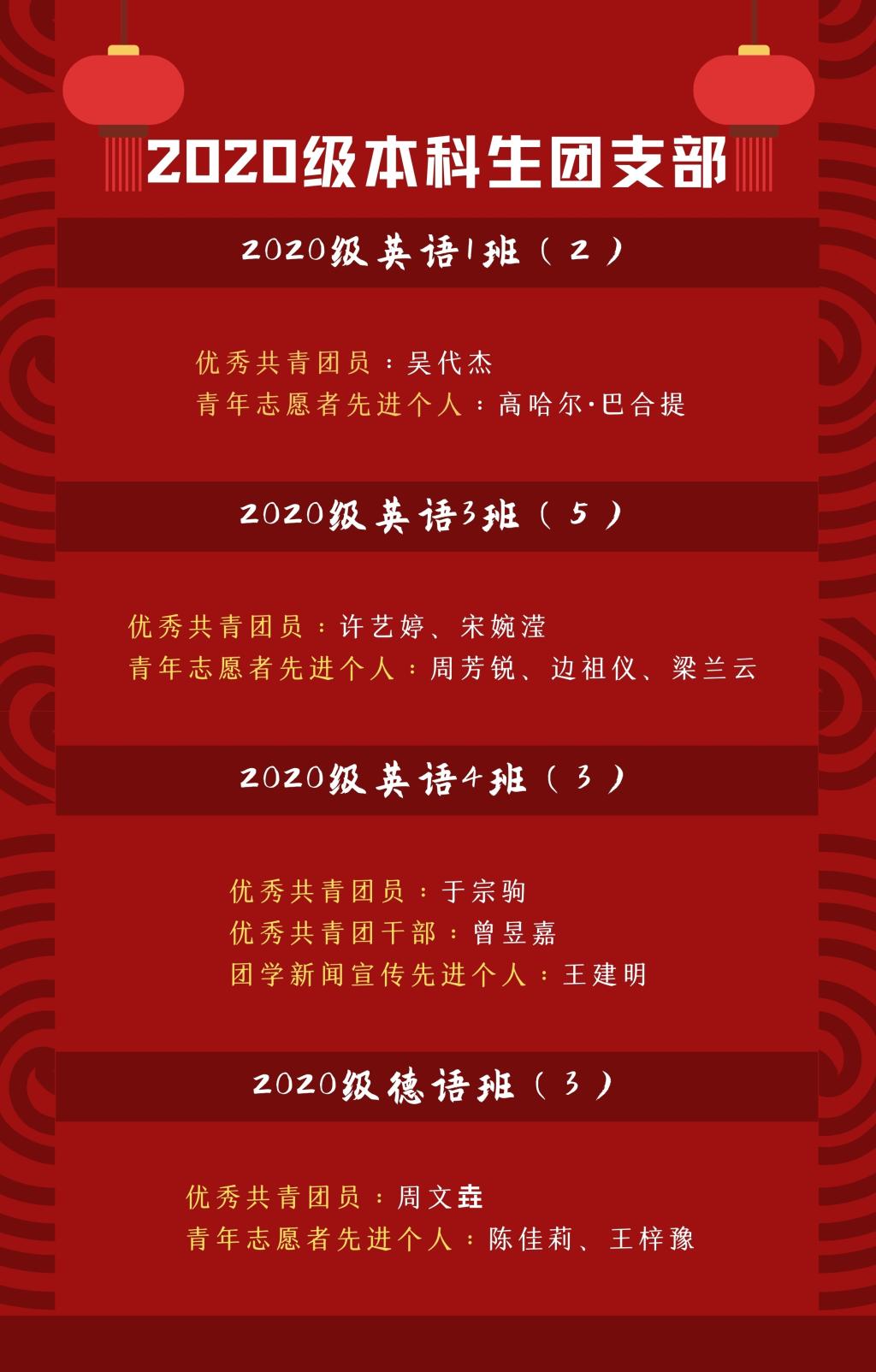 2020级本科生团支部

2020级英语1班（2）

优秀共青团员：吴代杰
青年志愿者先进个人：高哈尔·巴合提

2020级英语3班（5）

优秀共青团员：许艺婷、宋婉滢
青年志愿者先进个人：周芳锐、边祖仪、梁兰云

2020级英语4班（3）

优秀共青团员：于宗驹
优秀共青团干部：曾昱嘉
团学新闻宣传先进个人：王建明

2020级德语班（3）

优秀共青团员：周文垚
青年志愿者先进个人：陈佳莉、王梓豫